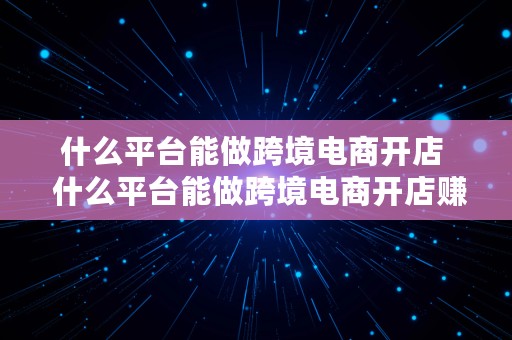 什么平台能做跨境电商开店
什么平台能做跨境电商开店赚